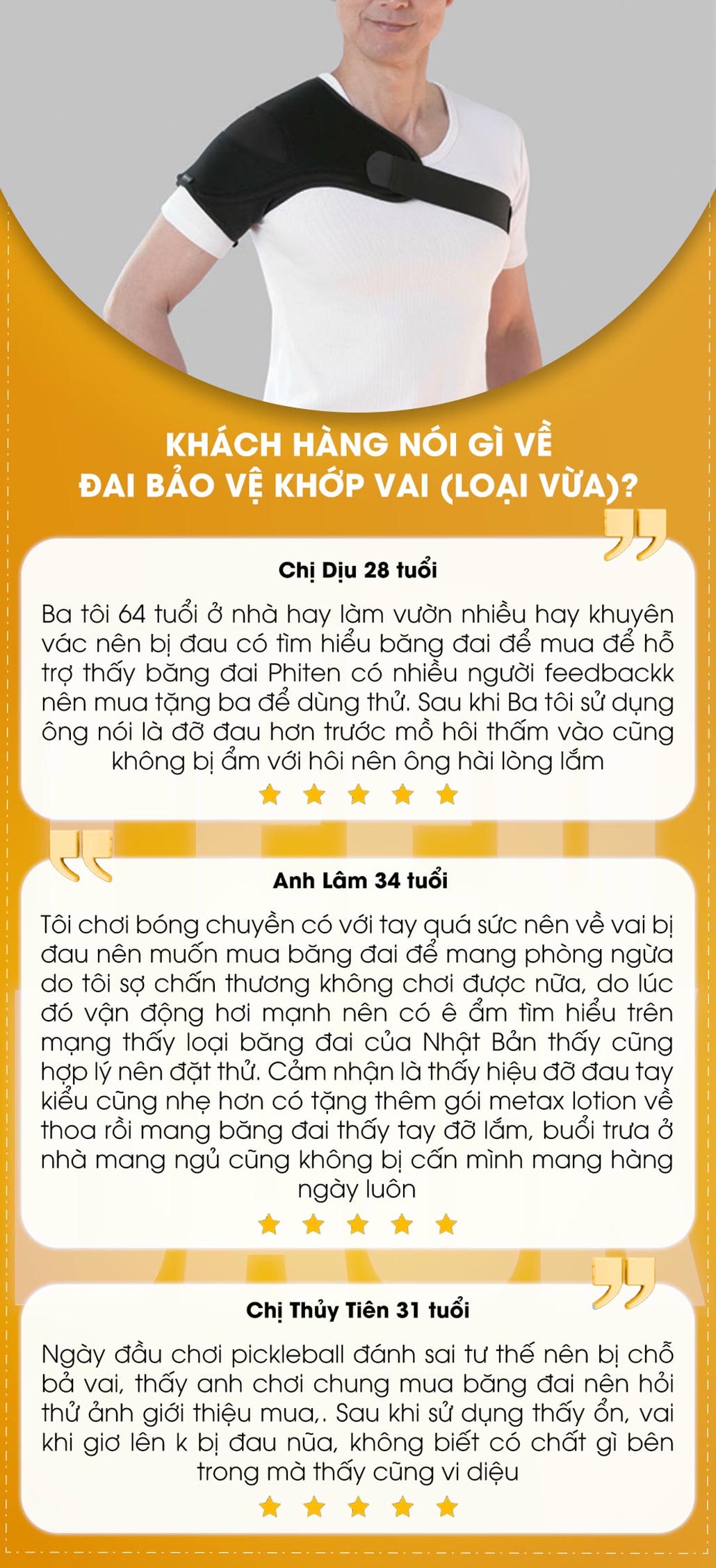 KHÁCH HÀNG NÓI GÌ VỀ ĐAI BẢO VỆ KHỚP VAI (LOẠI VỪA)?

Chị Dịu 28 tuổi

Ba tôi 64 tuổi ở nhà hay làm vườn nhiều hay khuyên vác nên bị đau có tìm hiểu băng đai để mua để hỗ trợ thấy băng đai Phiten có nhiều người feedbackk nên mua tặng ba để dùng thử. Sau khi Ba tôi sử dụng ông nói là đỡ đau hơn trước mồ hôi thấm vào cũng không bị ẩm với hôi nên ông hài lòng lắm

Anh Lâm 34 tuổi

Tôi chơi bóng chuyền có với tay quá sức nên về vai bị đau nên muốn mua băng đai để mang phòng ngừa do tôi sợ chấn thương không chơi được nữa, do lúc đó vận động hơi mạnh nên có ê ẩm tìm hiểu trên mạng thấy loại băng đai của Nhật Bản thấy cũng hợp lý nên đặt thử. Cảm nhận là thấy hiệu đỡ đau tay kiểu cũng nhẹ hơn có tặng thêm gói metax lotion về thoa rồi mang băng đai thấy tay đỡ lắm, buổi trưa ở nhà mang ngủ cũng không bị cấn mình mang hàng ngày luôn

Chị Thủy Tiên 31 tuổi

Ngày đầu chơi pickleball đánh sai tư thế nên bị chỗ bả vai, thấy anh chơi chung mua băng đai nên hỏi thử ảnh giới thiệu mua,. Sau khi sử dụng thấy ổn, vai khi giơ lên k bị đau nũa, không biết có chất gì bên trong mà thấy cũng vi diệu